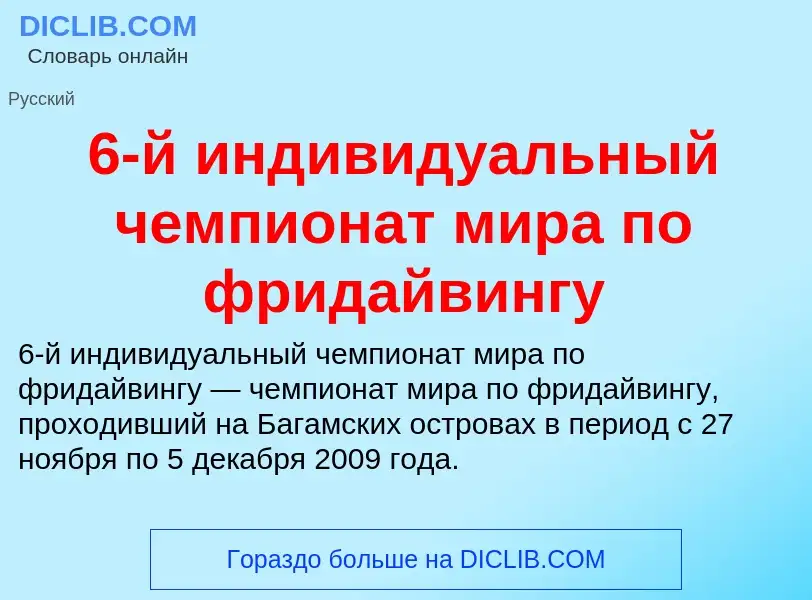 DICLIB.COM
Словарь онлайн

Русский

6-й индивидуальный чемпионат мира по фридайвингу

6-й индивидуальный чемпионат мира по фридайвингу — чемпионат мира по фридайвингу, проходивший на Багамских островах в период с 27 ноября по 5 декабря 2009 года.

Гораздо больше на DICLIB.COM